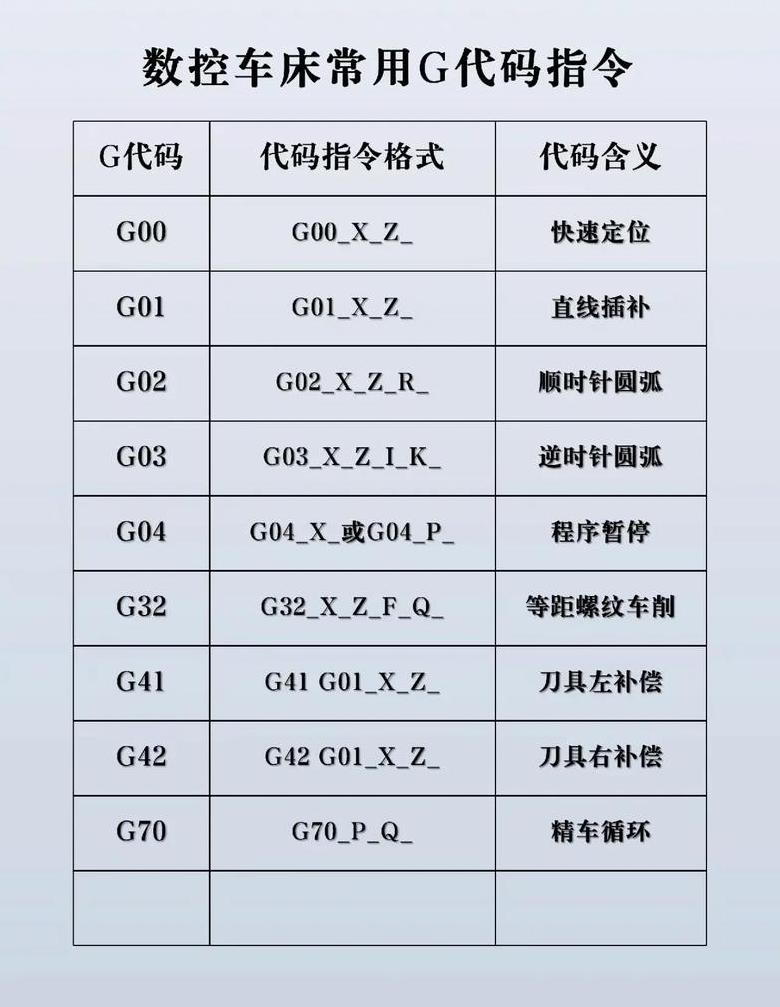 数控车床常用G代码指令

| G代码 | 代码指令格式 | 代码含义 |
|---|---|---|
| G00 | G00_X_Z_ | 快速定位 |
| G01 | G01_X_Z_ | 直线插补 |
| G02 | G02_X_Z_R_ | 顺时针圆弧 |
| G03 | G03_X_Z_I_K_ | 逆时针圆弧 |
| G04 | G04_X_或G04_P_ | 程序暂停 |
| G32 | G32_X_Z_F_Q_ | 等距螺纹车削 |
| G41 | G41 G01_X_Z_ | 刀具左补偿 |
| G42 | G42 G01_X_Z_ | 刀具右补偿 |
| G70 | G70_P_Q_ | 精车循环 |
| | | |